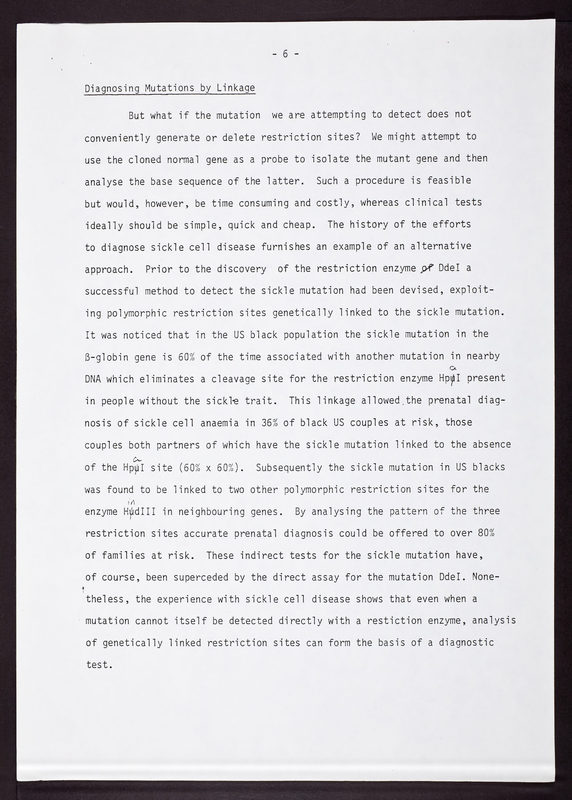 - 6 -

Diagnosing Mutations by Linkage

But what if the mutation we are attempting to detect does not conveniently generate or delete restriction sites? We might attempt to use the cloned normal gene as a probe to isolate the mutant gene and then analyse the base sequence of the latter. Such a procedure is feasible but would, however, be time consuming and costly, whereas clinical tests ideally should be simple, quick and cheap. The history of the efforts to diagnose sickle cell disease furnishes an example of an alternative approach. Prior to the discovery of the restriction enzyme of DdeI a successful method to detect the sickle mutation had been devised, exploiting polymorphic restriction sites genetically linked to the sickle mutation. It was noticed that in the US black population the sickle mutation in the ß-globin gene is 60% of the time associated with another mutation in nearby DNA which eliminates a cleavage site for the restriction enzyme HpaI present in people without the sickle trait. This linkage allowed the prenatal diagnosis of sickle cell anaemia in 36% of black US couples at risk, those couples both partners of which have the sickle mutation linked to the absence of the HpaI site (60% x 60%). Subsequently the sickle mutation in US blacks was found to be linked to two other polymorphic restriction sites for the enzyme HindIII in neighbouring genes. By analysing the pattern of the three restriction sites accurate prenatal diagnosis could be offered to over 80% of families at risk. These indirect tests for the sickle mutation have, of course, been superceded by the direct assay for the mutation DdeI. Nonetheless, the experience with sickle cell disease shows that even when a mutation cannot itself be detected directly with a restiction enzyme, analysis of genetically linked restriction sites can form the basis of a diagnostic test.